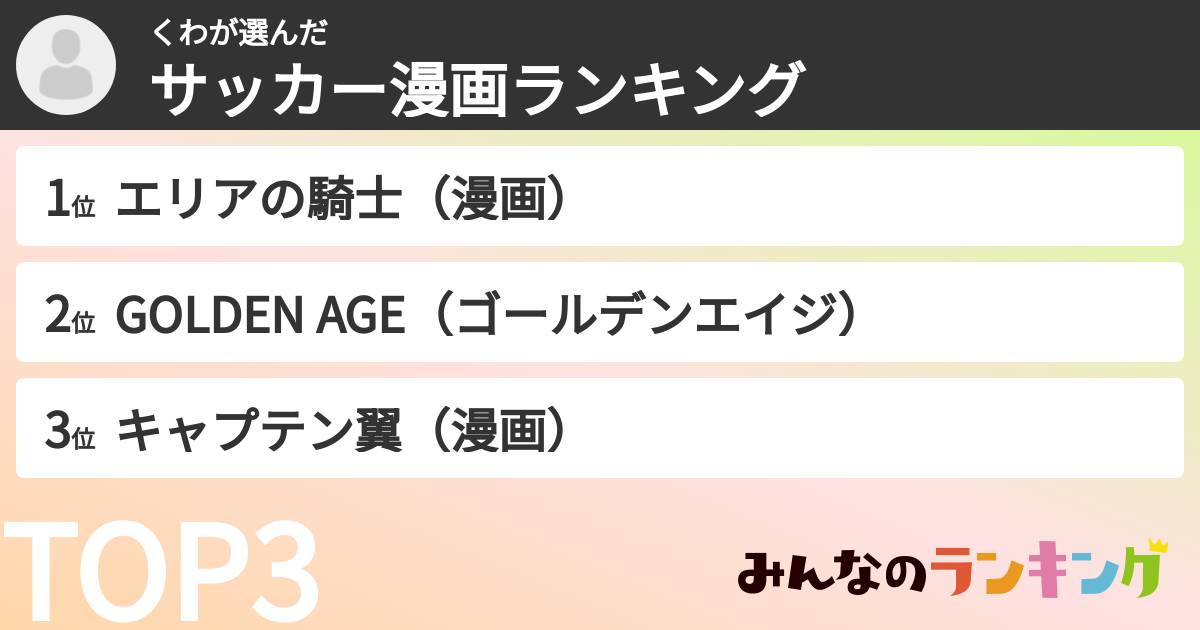 くわが選んだ
サッカー漫画ランキング

1位 エリアの騎士（漫画）

2位 GOLDEN AGE（ゴールデンエイジ）

3位 キャプテン翼（漫画）

TOP3

みんなのランキング